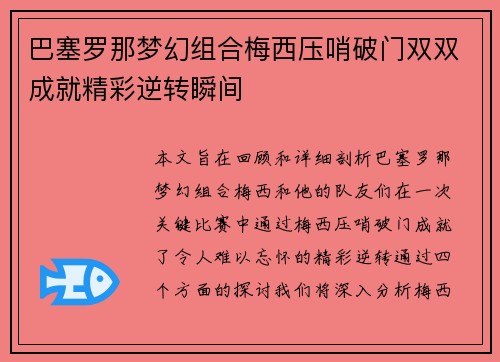 巴塞罗那梦幻组合梅西压哨破门双双成就精彩逆转瞬间

本文旨在回顾和详细剖析巴塞罗那梦幻组合梅西和他的队友们在一次关键比赛中通过梅西压哨破门成就了令人难以忘怀的精彩逆转通过四个方面的探讨我们将深入分析梅西